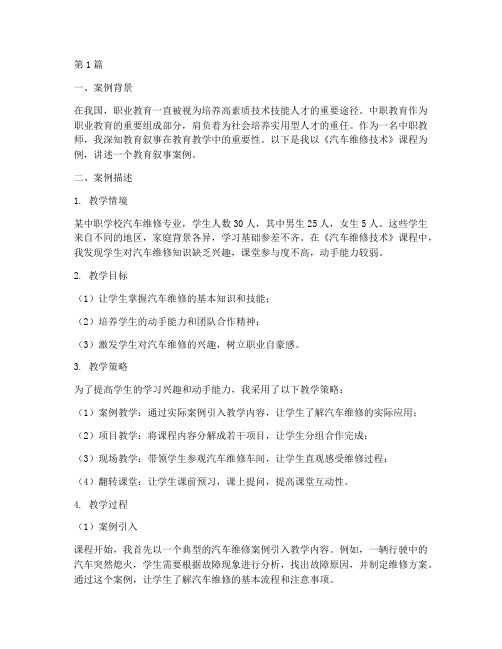 第1篇

一、案例背景

在我国，职业教育一直被视为培养高素质技术技能人才的重要途径。中职教育作为职业教育的重要组成部分，肩负着为社会培养实用型人才的重任。作为一名中职教师，我深知教育叙事在教育教学中的重要性。以下是我以《汽车维修技术》课程为例，讲述一个教育叙事案例。

二、案例描述

1. 教学情境

某中职学校汽车维修专业，学生人数30人，其中男生25人，女生5人。这些学生来自不同的地区，家庭背景各异，学习基础参差不齐。在《汽车维修技术》课程中，我发现学生对汽车维修知识缺乏兴趣，课堂参与度不高，动手能力较弱。

2. 教学目标

（1）让学生掌握汽车维修的基本知识和技能；

（2）培养学生的动手能力和团队合作精神；

（3）激发学生对汽车维修的兴趣，树立职业自豪感。

3. 教学策略

为了提高学生的学习兴趣和动手能力，我采用了以下教学策略：

（1）案例教学：通过实际案例引入教学内容，让学生了解汽车维修的实际应用；

（2）项目教学：将课程内容分解成若干项目，让学生分组合作完成；

（3）现场教学：带领学生参观汽车维修车间，让学生直观感受维修过程；

（4）翻转课堂：让学生课前预习，课上提问，提高课堂互动性。

4. 教学过程

（1）案例引入

课程开始，我首先以一个典型的汽车维修案例引入教学内容。例如，一辆行驶中的汽车突然熄火，学生需要根据故障现象进行分析，找出故障原因，并制定维修方案。通过这个案例，让学生了解汽车维修的基本流程和注意事项。